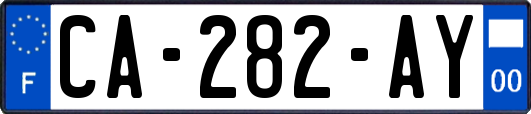 F

CA-282-AY

00